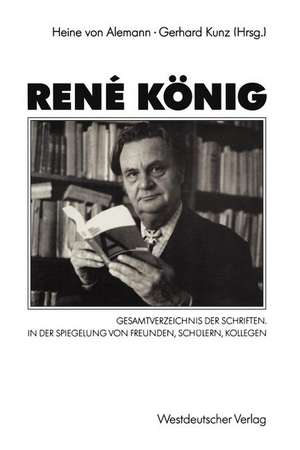 Heine von Alemann · Gerhard Kunz (Hrsg.)

RENÉ KÖNIG

GESAMTVERZEICHNIS DER SCHRIFTEN. IN DER SPIEGELUNG VON FREUNDEN, SCHÜLERN, KOLLEGEN

Westdeutscher Verlag